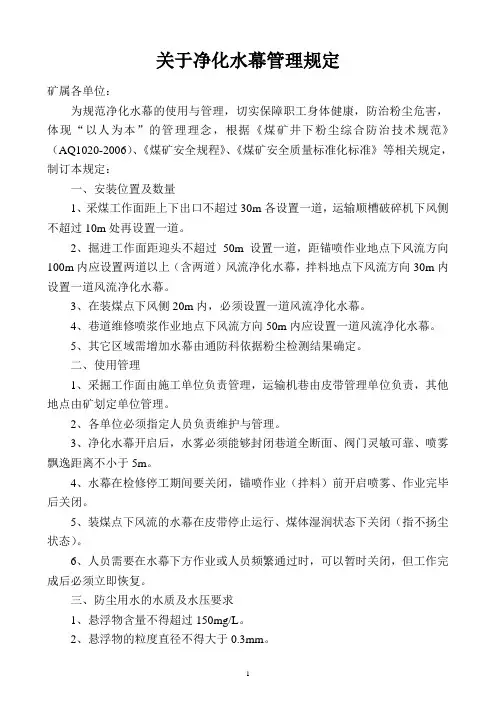 关于净化水幕管理规定

矿属各单位：

为规范净化水幕的使用与管理，切实保障职工身体健康，防治粉尘危害，体现“以人为本”的管理理念，根据《煤矿井下粉尘综合防治技术规范》（AQ1020-2006）、《煤矿安全规程》、《煤矿安全质量标准化标准》等相关规定，制订本规定：

一、安装位置及数量

1、采煤工作面距上下出口不超过 30m 各设置一道，运输顺槽破碎机下风侧不超过 10m 处再设置一道。

2、掘进工作面距迎头不超过 50m 设置一道，距锚喷作业地点下风流方向 100m 内应设置两道以上（含两道）风流净化水幕，拌料地点下风流方向 30m 内设置一道风流净化水幕。

3、在装煤点下风侧 20m 内，必须设置一道风流净化水幕。

4、巷道维修喷浆作业地点下风流方向 50m 内应设置一道风流净化水幕。

5、其它区域需增加水幕由通防科依据粉尘检测结果确定。

二、使用管理

1、采掘工作面由施工单位负责管理，运输机巷由皮带管理单位负责，其他地点由矿划定单位管理。

2、各单位必须指定人员负责维护与管理。

3、净化水幕开启后，水雾必须能够封闭巷道全断面、阀门灵敏可靠、喷雾飘逸距离不小于 5m。

4、水幕在检修停工期间要关闭，锚喷作业（拌料）前开启喷雾、作业完毕后关闭。

5、装煤点下风流的水幕在皮带停止运行、煤体湿润状态下关闭（指不扬尘状态）。

6、人员需要在水幕下方作业或人员频繁通过时，可以暂时关闭，但工作完成后必须立即恢复。

三、防尘用水的水质及水压要求

1、悬浮物含量不得超过 150mg/L。

2、悬浮物的粒度直径不得大于 0.3mm。

1